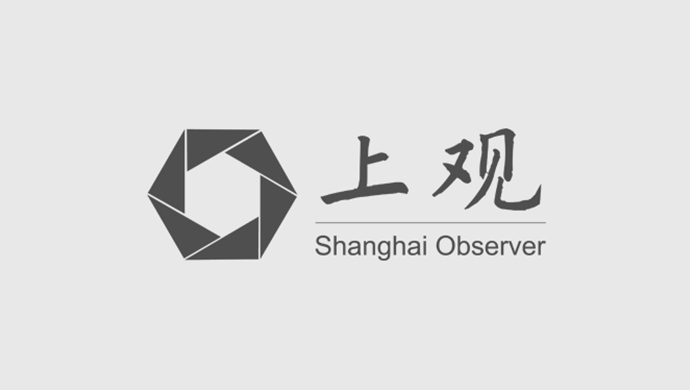 上观
Shanghai Observer